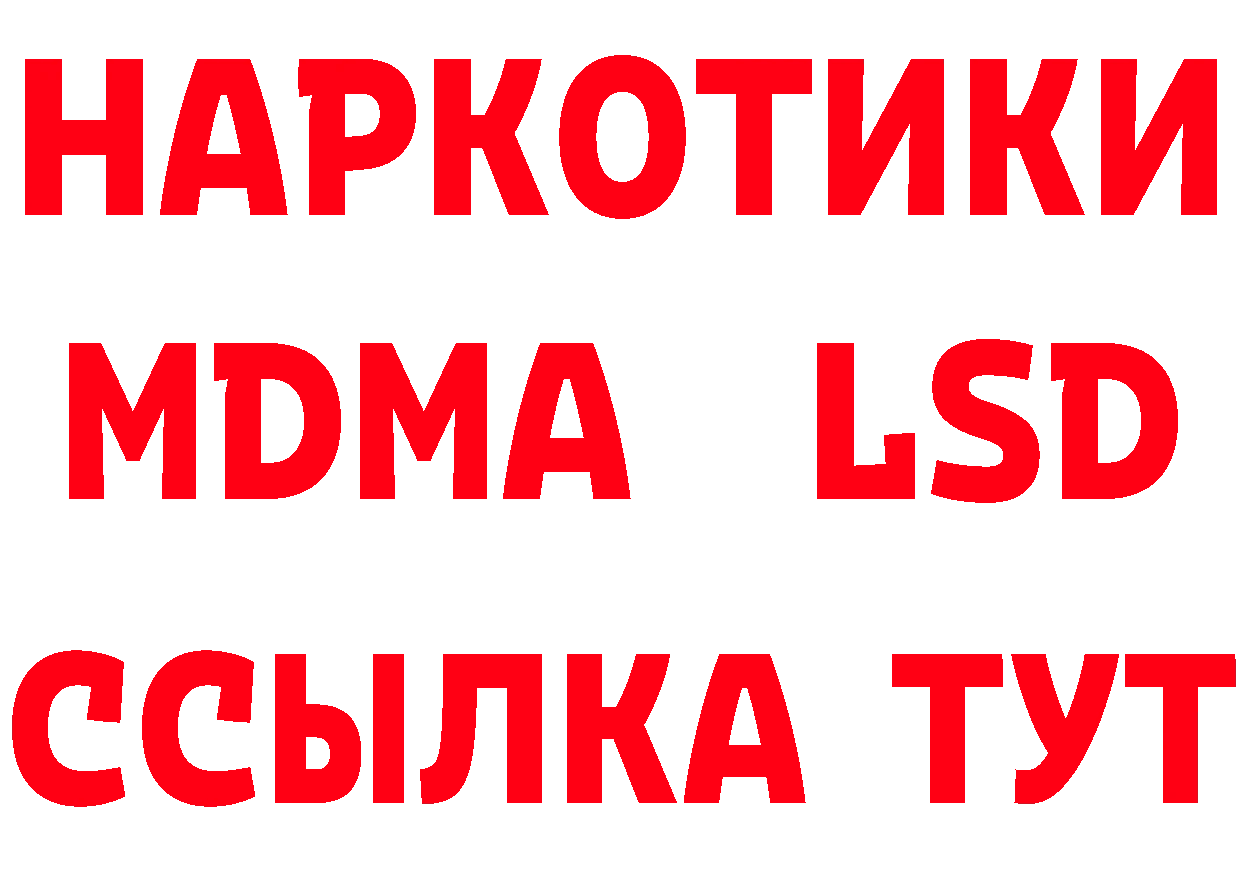 НАРКОТИКИ
MDMA LSD
ССЫЛКА ТУТ